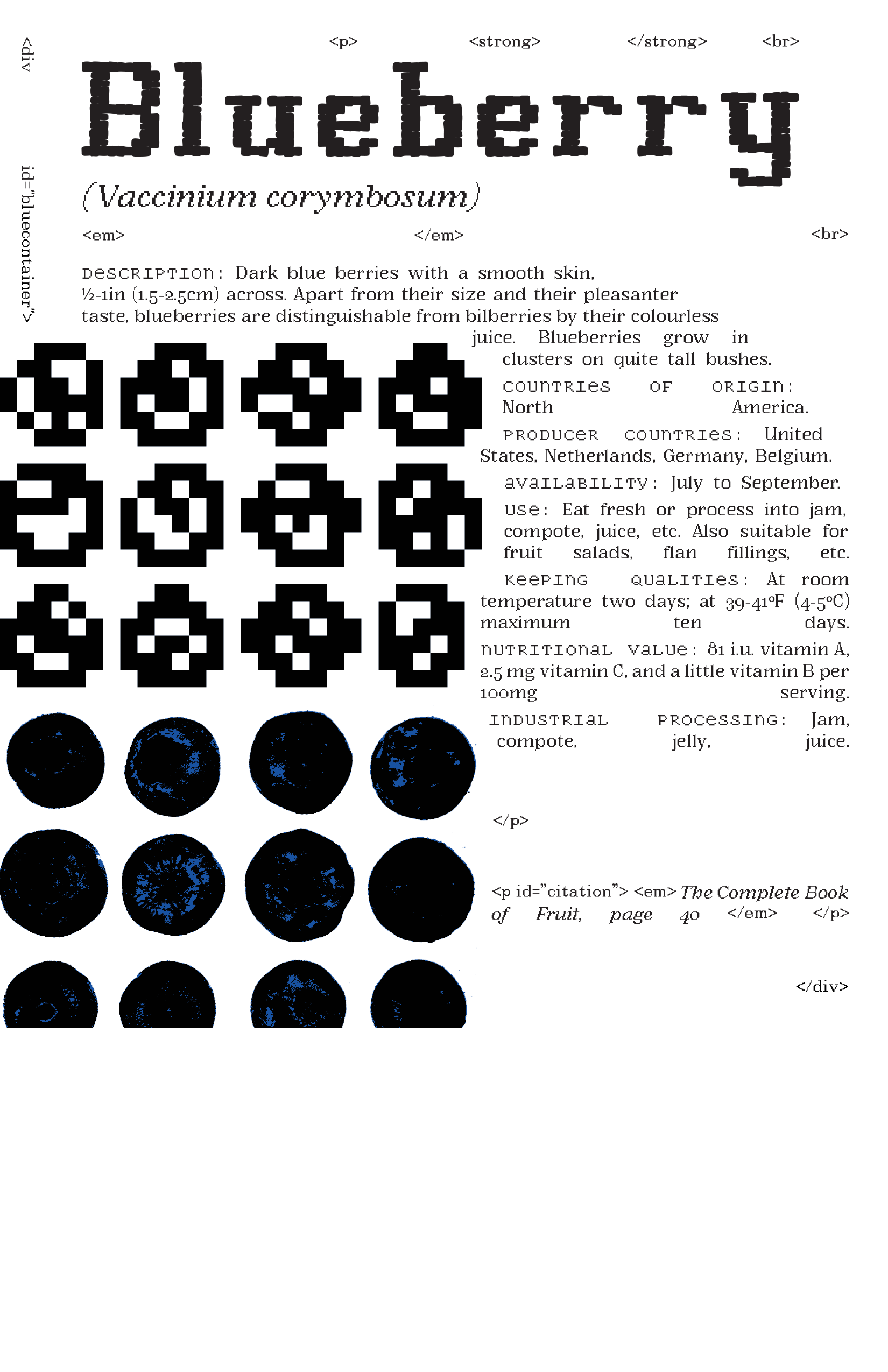 <div id="bluecontainer">

<p> <strong> </strong> <br>

Blueberry

(Vaccinium corymbosum)

<em> </em> <br>

DESCRIPTION: Dark blue berries with a smooth skin, ½-1in (1.5-2.5cm) across. Apart from their size and their pleasanter taste, blueberries are distinguishable from bilberries by their colourless juice. Blueberries grow in clusters on quite tall bushes.

COUNTRIES OF ORIGIN: North America.

PRODUCER COUNTRIES: United States, Netherlands, Germany, Belgium.

AVAILABILITY: July to September.

USE: Eat fresh or process into jam, compote, juice, etc. Also suitable for fruit salads, flan fillings, etc.

KEEPING QUALITIES: At room temperature two days; at 39-41°F (4-5°C) maximum ten days.

NUTRITIONAL VALUE: 81 i.u. vitamin A, 2.5 mg vitamin C, and a little vitamin B per 100mg serving.

INDUSTRIAL PROCESSING: Jam, compote, jelly, juice.

</p>

<p id="citation"> <em> The Complete Book of Fruit, page 40 </em> </p>

</div>